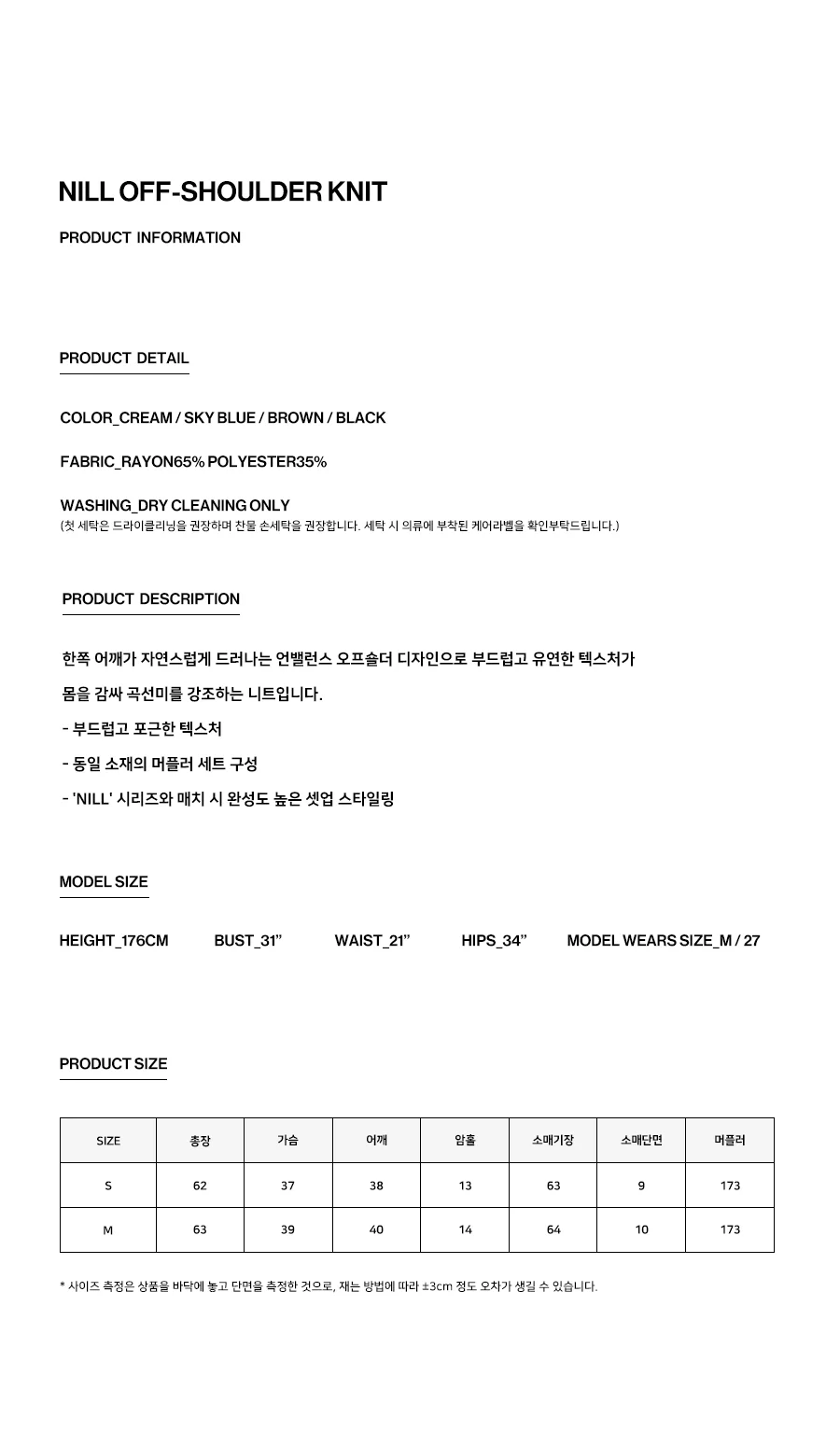 NILL OFF-SHOULDER KNIT

PRODUCT INFORMATION

PRODUCT DETAIL

COLOR_CREAM / SKY BLUE / BROWN / BLACK

FABRIC_RAYON65% POLYESTER35%

WASHING_DRY CLEANING ONLY
(첫 세탁은 드라이클리닝을 권장하며 찬물 손세탁을 권장합니다. 세탁 시 의류에 부착된 케어라벨을 확인부탁드립니다.)

PRODUCT DESCRIPTION

한쪽 어깨가 자연스럽게 드러나는 언밸런스 오프숄더 디자인으로 부드럽고 유연한 텍스처가 몸을 감싸 곡선미를 강조하는 니트입니다.

- 부드럽고 포근한 텍스처

- 동일 소재의 머플러 세트 구성

- 'NILL' 시리즈와 매치 시 완성도 높은 셋업 스타일링

MODEL SIZE

HEIGHT_176CM BUST_31" WAIST_21" HIPS_34" MODEL WEARS SIZE_M / 27

PRODUCT SIZE

| SIZE | 총장 | 가슴 | 어깨 | 암홀 | 소매기장 | 소매단면 | 머플러 |
|---|---|---|---|---|---|---|---|
| S | 62 | 37 | 38 | 13 | 63 | 9 | 173 |
| M | 63 | 39 | 40 | 14 | 64 | 10 | 173 |

* 사이즈 측정은 상품을 바닥에 놓고 단면을 측정한 것으로, 재는 방법에 따라 ±3cm 정도 오차가 생길 수 있습니다.